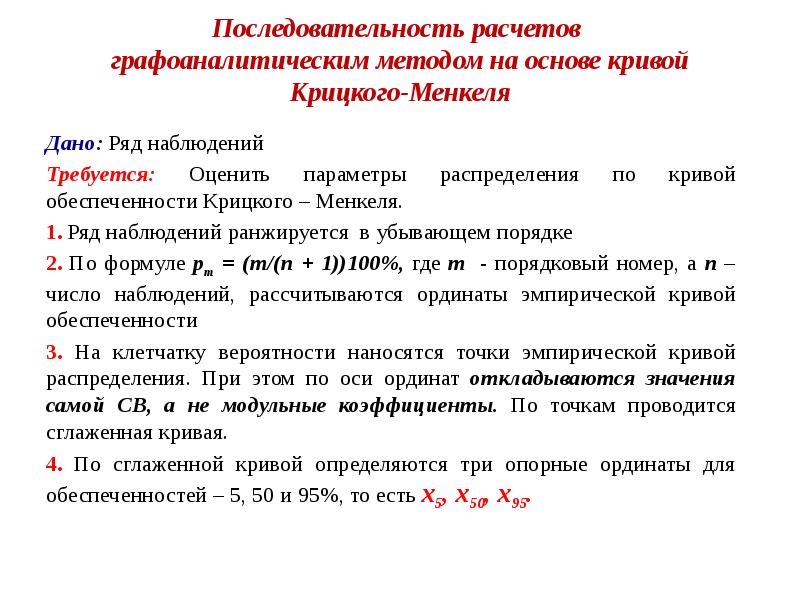 Последовательность расчетов графоаналитическим методом на основе кривой Крицкого-Менкеля

Дано: Ряд наблюдений

Требуется: Оценить параметры распределения по кривой обеспеченности Крицкого – Менкеля.

1. Ряд наблюдений ранжируется в убывающем порядке

2. По формуле $p_m = (m/(n + 1))100\%$, где $m$ - порядковый номер, а $n$ – число наблюдений, рассчитываются ординаты эмпирической кривой обеспеченности

3. На клетчатку вероятности наносятся точки эмпирической кривой распределения. При этом по оси ординат откладываются значения самой СВ, а не модульные коэффициенты. По точкам проводится сглаженная кривая.

4. По сглаженной кривой определяются три опорные ординаты для обеспеченностей – 5, 50 и 95%, то есть $x_5$, $x_{50}$, $x_{95}$.